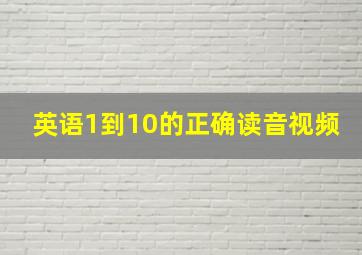 英语1到10的正确读音视频